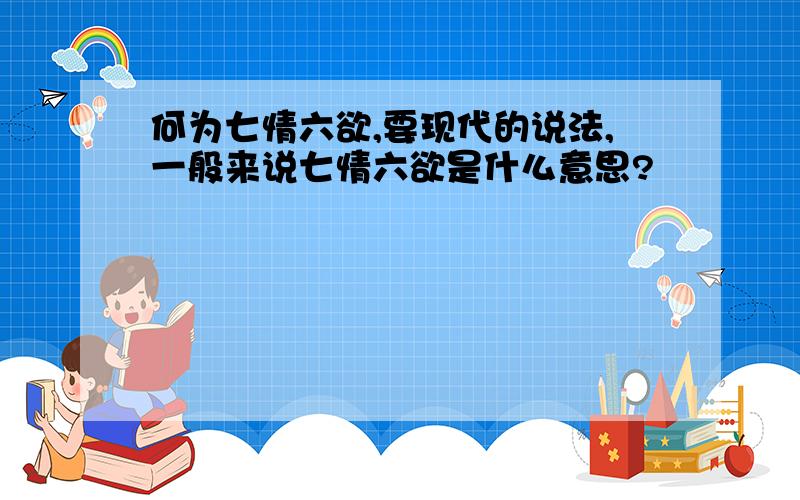 何为七情六欲,要现代的说法,一般来说七情六欲是什么意思?